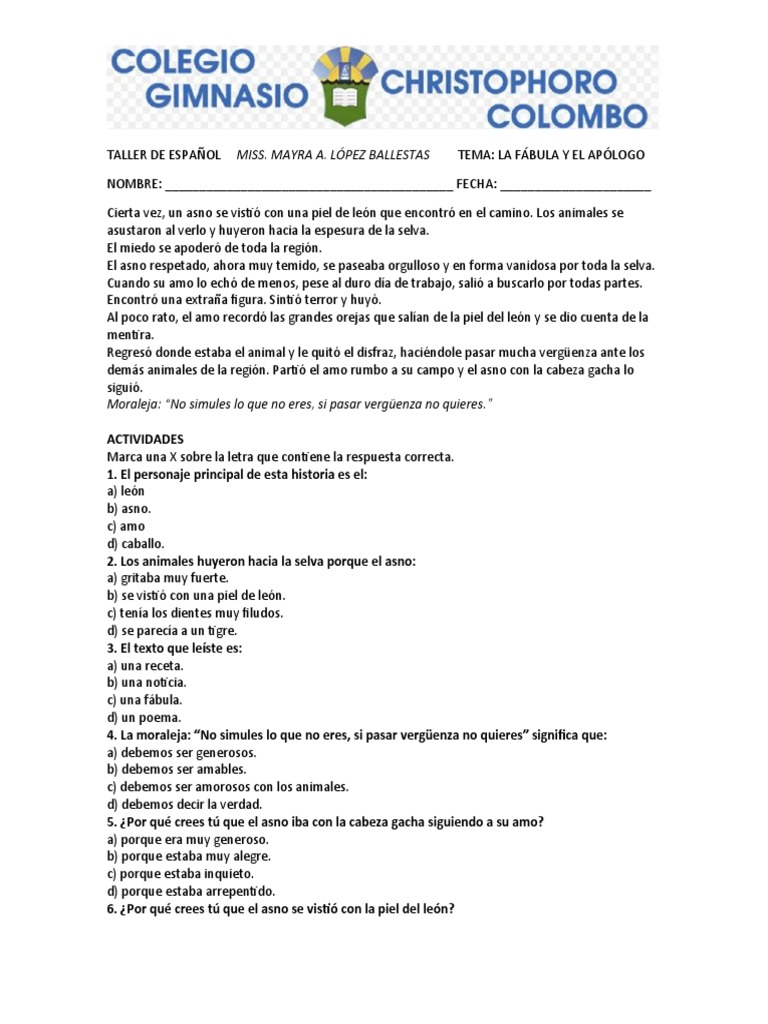 COLEGIO GIMNASIO CHRISTOPHORO COLOMBO

TALLER DE ESPAÑOL MISS. MAYRA A. LÓPEZ BALLESTAS TEMA: LA FÁBULA Y EL APÓLOGO

NOMBRE: ___________________________________________ FECHA: ______________________

Cierta vez, un asno se vistió con una piel de león que encontró en el camino. Los animales se asustaron al verlo y huyeron hacia la espesura de la selva.
El miedo se apoderó de toda la región.
El asno respetado, ahora muy temido, se paseaba orgulloso y en forma vanidosa por toda la selva.
Cuando su amo lo echó de menos, pese al duro día de trabajo, salió a buscarlo por todas partes.
Encontró una extraña figura. Sintió terror y huyó.
Al poco rato, el amo recordó las grandes orejas que salían de la piel del león y se dio cuenta de la mentira.
Regresó donde estaba el animal y le quitó el disfraz, haciéndole pasar mucha vergüenza ante los demás animales de la región. Partió el amo rumbo a su campo y el asno con la cabeza gacha lo siguió.
Moraleja: "No simules lo que no eres, si pasar vergüenza no quieres."

ACTIVIDADES
Marca una X sobre la letra que contiene la respuesta correcta.
1. El personaje principal de esta historia es el:
a) león
b) asno.
c) amo
d) caballo.
2. Los animales huyeron hacia la selva porque el asno:
a) gritaba muy fuerte.
b) se vistió con una piel de león.
c) tenía los dientes muy filudos.
d) se parecía a un tigre.
3. El texto que leíste es:
a) una receta.
b) una noticia.
c) una fábula.
d) un poema.
4. La moraleja: "No simules lo que no eres, si pasar vergüenza no quieres" significa que:
a) debemos ser generosos.
b) debemos ser amables.
c) debemos ser amorosos con los animales.
d) debemos decir la verdad.
5. ¿Por qué crees tú que el asno iba con la cabeza gacha siguiendo a su amo?
a) porque era muy generoso.
b) porque estaba muy alegre.
c) porque estaba inquieto.
d) porque estaba arrepentido.
6. ¿Por qué crees tú que el asno se vistió con la piel del león?